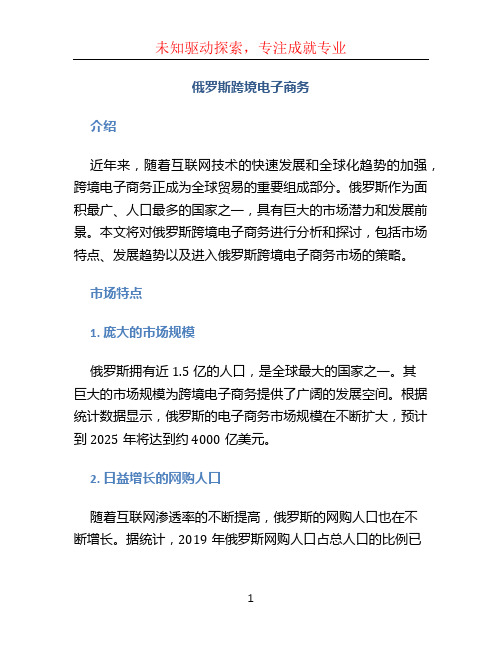 未知驱动探索，专注成就专业

俄罗斯跨境电子商务

介绍

近年来，随着互联网技术的快速发展和全球化趋势的加强，跨境电子商务正成为全球贸易的重要组成部分。俄罗斯作为面积最广、人口最多的国家之一，具有巨大的市场潜力和发展前景。本文将对俄罗斯跨境电子商务进行分析和探讨，包括市场特点、发展趋势以及进入俄罗斯跨境电子商务市场的策略。

市场特点

1. 庞大的市场规模

俄罗斯拥有近 1.5 亿的人口，是全球最大的国家之一。其巨大的市场规模为跨境电子商务提供了广阔的发展空间。根据统计数据显示，俄罗斯的电子商务市场规模在不断扩大，预计到 2025 年将达到约 4000 亿美元。

2. 日益增长的网购人口

随着互联网渗透率的不断提高，俄罗斯的网购人口也在不断增长。据统计，2019 年俄罗斯网购人口占总人口的比例已

1